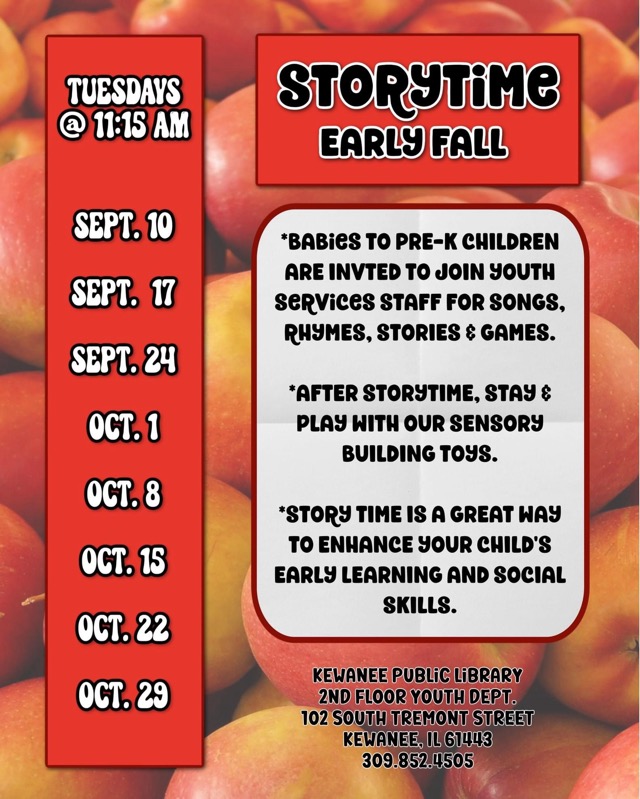 TUESDAYS
@ 11:15 AM

SEPT. 10

SEPT. 17

SEPT. 24

OCT. 1

OCT. 8

OCT. 15

OCT. 22

OCT. 29

STORYTIME
EARLY FALL

*BABIES TO PRE-K CHILDREN ARE INVTED TO JOIN YOUTH SERVICES STAFF FOR SONGS, RHYMES, STORIES & GAMES.

*AFTER STORYTIME, STAY & PLAY WITH OUR SENSORY BUILDING TOYS.

*STORY TIME IS A GREAT WAY TO ENHANCE YOUR CHILD'S EARLY LEARNING AND SOCIAL SKILLS.

KEWANEE PUBLIC LIBRARY
2ND FLOOR YOUTH DEPT.
102 SOUTH TREMONT STREET
KEWANEE, IL 61443
309.852.4505